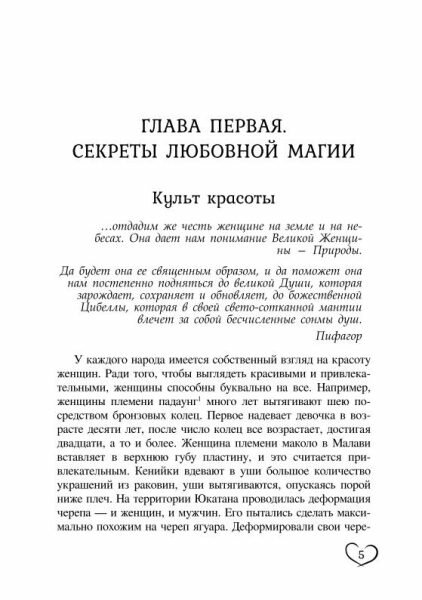 ГЛАВА ПЕРВАЯ. СЕКРЕТЫ ЛЮБОВНОЙ МАГИИ

Культ красоты

…отдадим же честь женщине на земле и на небесах. Она дает нам понимание Великой Женщины – Природы.

Да будет она ее священным образом, и да поможет она нам постепенно подняться до великой Души, которая зарождает, сохраняет и обновляет, до божественной Цибеллы, которая в своей свето-сотканной мантии влечет за собой бесчисленные сонмы душ.

Пифагор

У каждого народа имеется собственный взгляд на красоту женщин. Ради того, чтобы выглядеть красивыми и привлекательными, женщины способны буквально на все. Например, женщины племени падаунг$^1$ много лет вытягивают шею посредством бронзовых колец. Первое надевает девочка в возрасте десяти лет, после число колец все возрастает, достигая двадцати, а то и более. Женщина племени маколо в Малави вставляет в верхнюю губу пластину, и это считается привлекательным. Кенийки вдевают в уши большое количество украшений из раковин, уши вытягиваются, опускаясь порой ниже плеч. На территории Юкатана проводилась деформация черепа — и женщин, и мужчин. Его пытались сделать максимально похожим на череп ягуара. Деформировали свои чере-

5